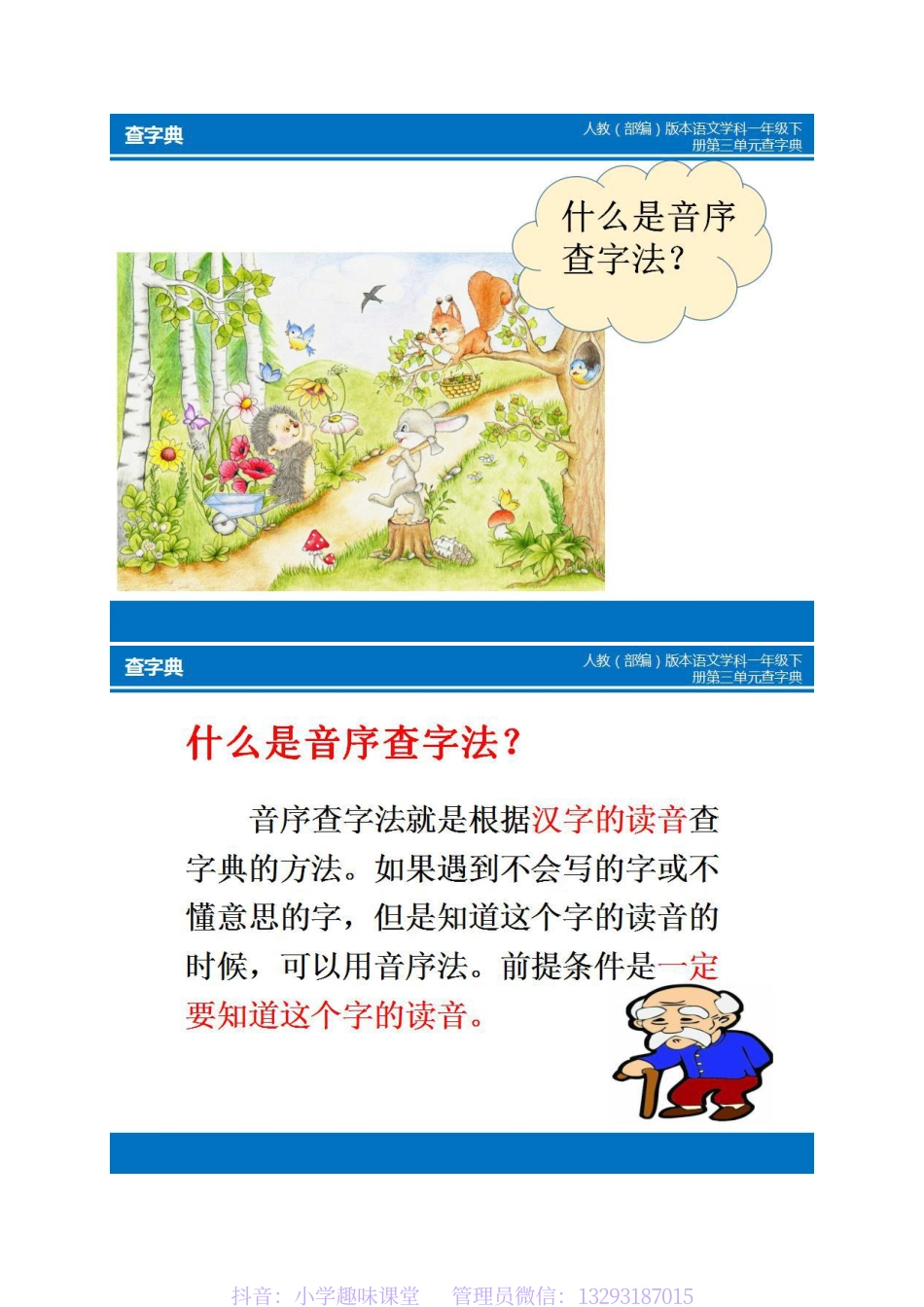 查字典

人教（部编）版本语文学科一年级下册第三单元查字典

什么是音序查字法？

查字典

人教（部编）版本语文学科一年级下册第三单元查字典

什么是音序查字法？

音序查字法就是根据汉字的读音查字典的方法。如果遇到不会写的字或不懂意思的字，但是知道这个字的读音的时候，可以用音序法。前提条件是一定要知道这个字的读音。

抖音：小学趣味课堂 管理员微信：13293187015